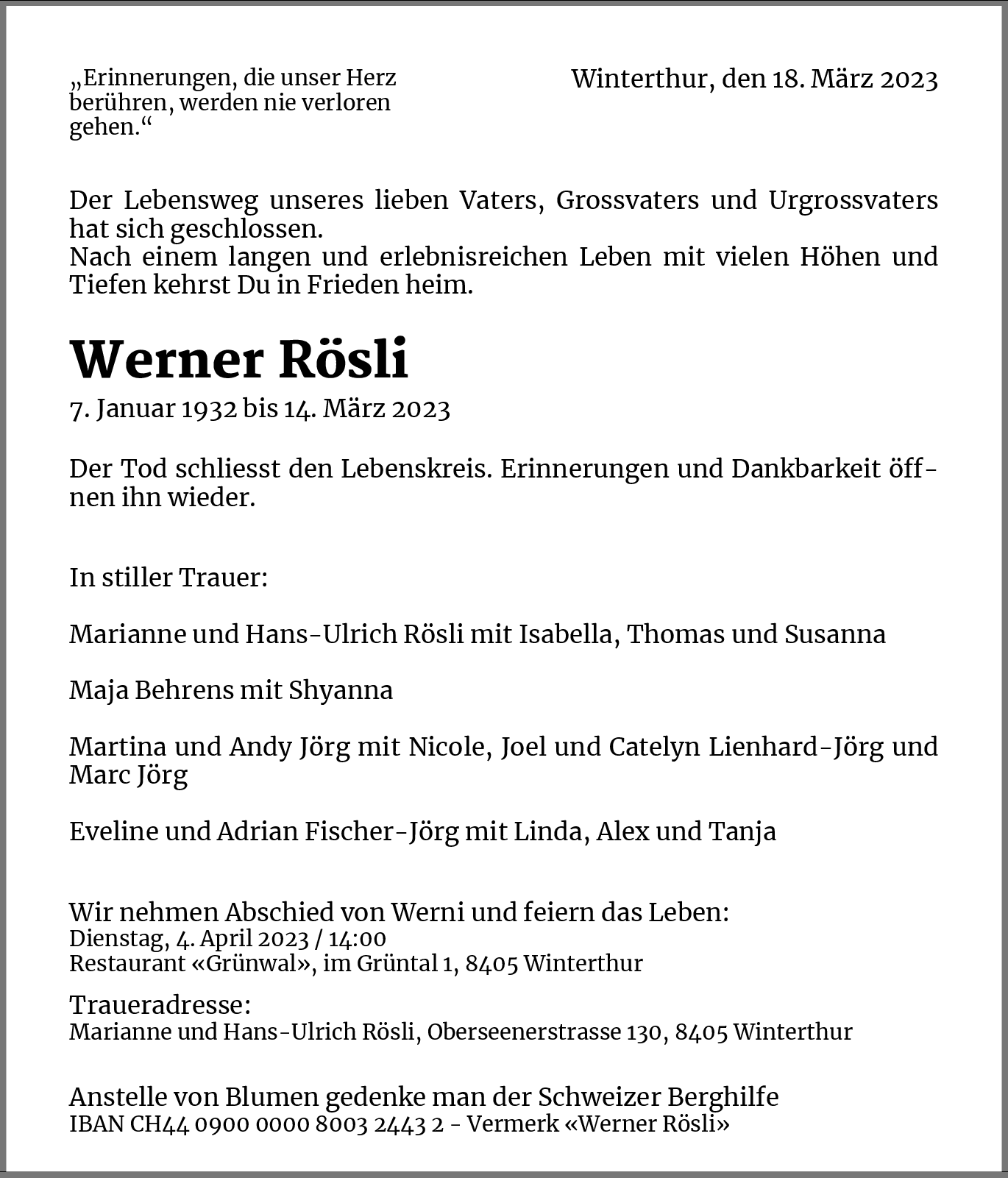 „Erinnerungen, die unser Herz berühren, werden nie verloren gehen.“

Winterthur, den 18. März 2023

Der Lebensweg unseres lieben Vaters, Grossvaters und Urgrossvaters hat sich geschlossen.
Nach einem langen und erlebnisreichen Leben mit vielen Höhen und Tiefen kehrst Du in Frieden heim.

Werner Rösli

7. Januar 1932 bis 14. März 2023

Der Tod schliesst den Lebenskreis. Erinnerungen und Dankbarkeit öffnen ihn wieder.

In stiller Trauer:

Marianne und Hans-Ulrich Rösli mit Isabella, Thomas und Susanna

Maja Behrens mit Shyanna

Martina und Andy Jörg mit Nicole, Joel und Catelyn Lienhard-Jörg und Marc Jörg

Eveline und Adrian Fischer-Jörg mit Linda, Alex und Tanja

Wir nehmen Abschied von Werni und feiern das Leben:
Dienstag, 4. April 2023 / 14:00
Restaurant «Grünwal», im Grüntal 1, 8405 Winterthur

Traueradresse:
Marianne und Hans-Ulrich Rösli, Oberseenerstrasse 130, 8405 Winterthur

Anstelle von Blumen gedenke man der Schweizer Berghilfe
IBAN CH44 0900 0000 8003 2443 2 - Vermerk «Werner Rösli»